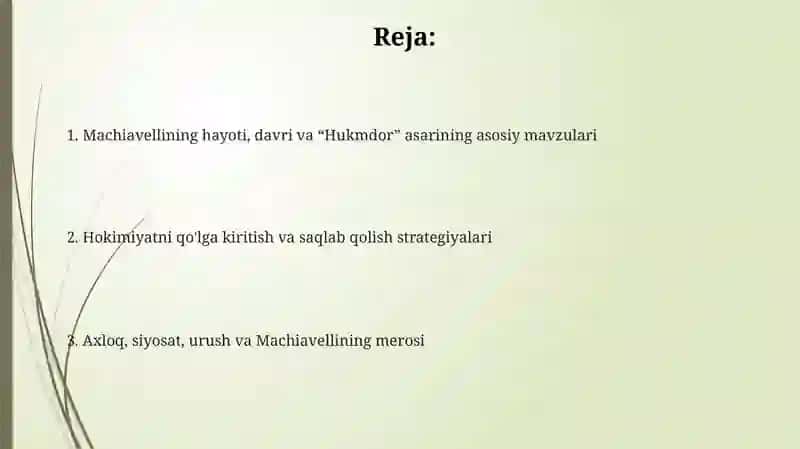 Reja:

1. Machiavellining hayoti, davri va “Hukmdor” asarining asosiy mavzulari

2. Hokimiyatni qo'lga kiritish va saqlab qolish strategiyalari

3. Axloq, siyosat, urush va Machiavellining merosi